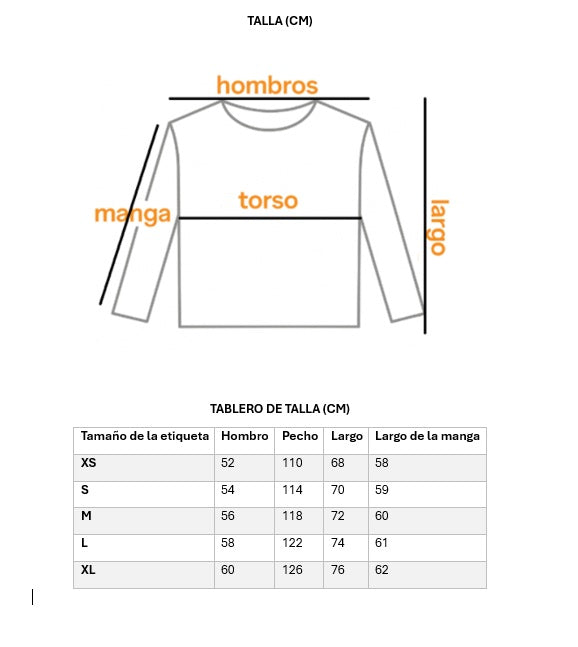 TALLA (CM)

hombros

manga

torso

largo

TABLERO DE TALLA (CM)

| Tamaño de la etiqueta | Hombro | Pecho | Largo | Largo de la manga |
|---|---|---|---|---|
| XS | 52 | 110 | 68 | 58 |
| S | 54 | 114 | 70 | 59 |
| M | 56 | 118 | 72 | 60 |
| L | 58 | 122 | 74 | 61 |
| XL | 60 | 126 | 76 | 62 |